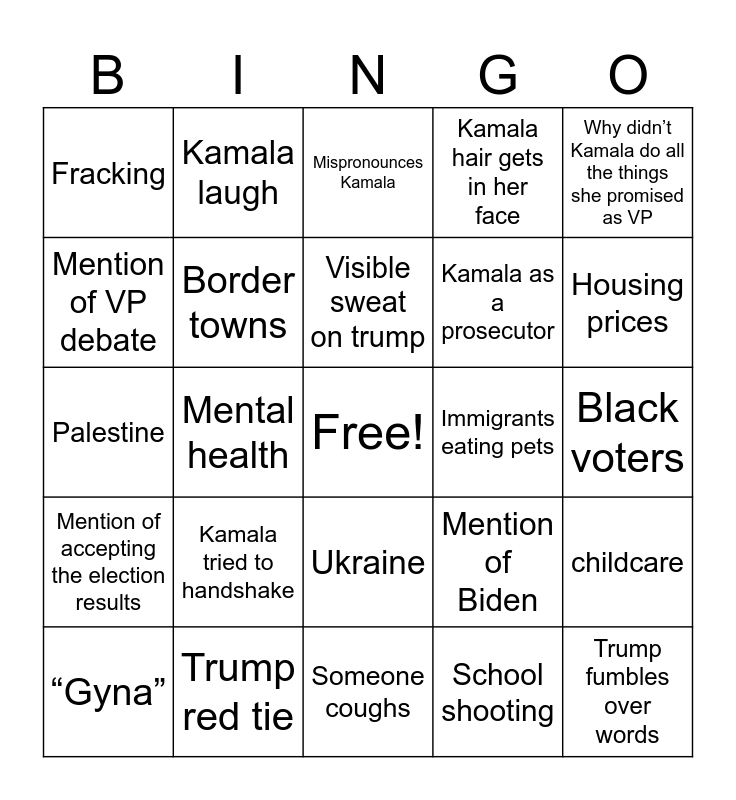 | B | I | N | G | O |
|---|---|---|---|---|
| Fracking | Kamala laugh | Mispronounces Kamala | Kamala hair gets in her face | Why didn't Kamala do all the things she promised as VP |
| Mention of VP debate | Border towns | Visible sweat on trump | Kamala as a prosecutor | Housing prices |
| Palestine | Mental health | Free! | Immigrants eating pets | Black voters |
| Mention of accepting the election results | Kamala tried to handshake | Ukraine | Mention of Biden | childcare |
| "Gyna" | Trump red tie | Someone coughs | School shooting | Trump fumbles over words |